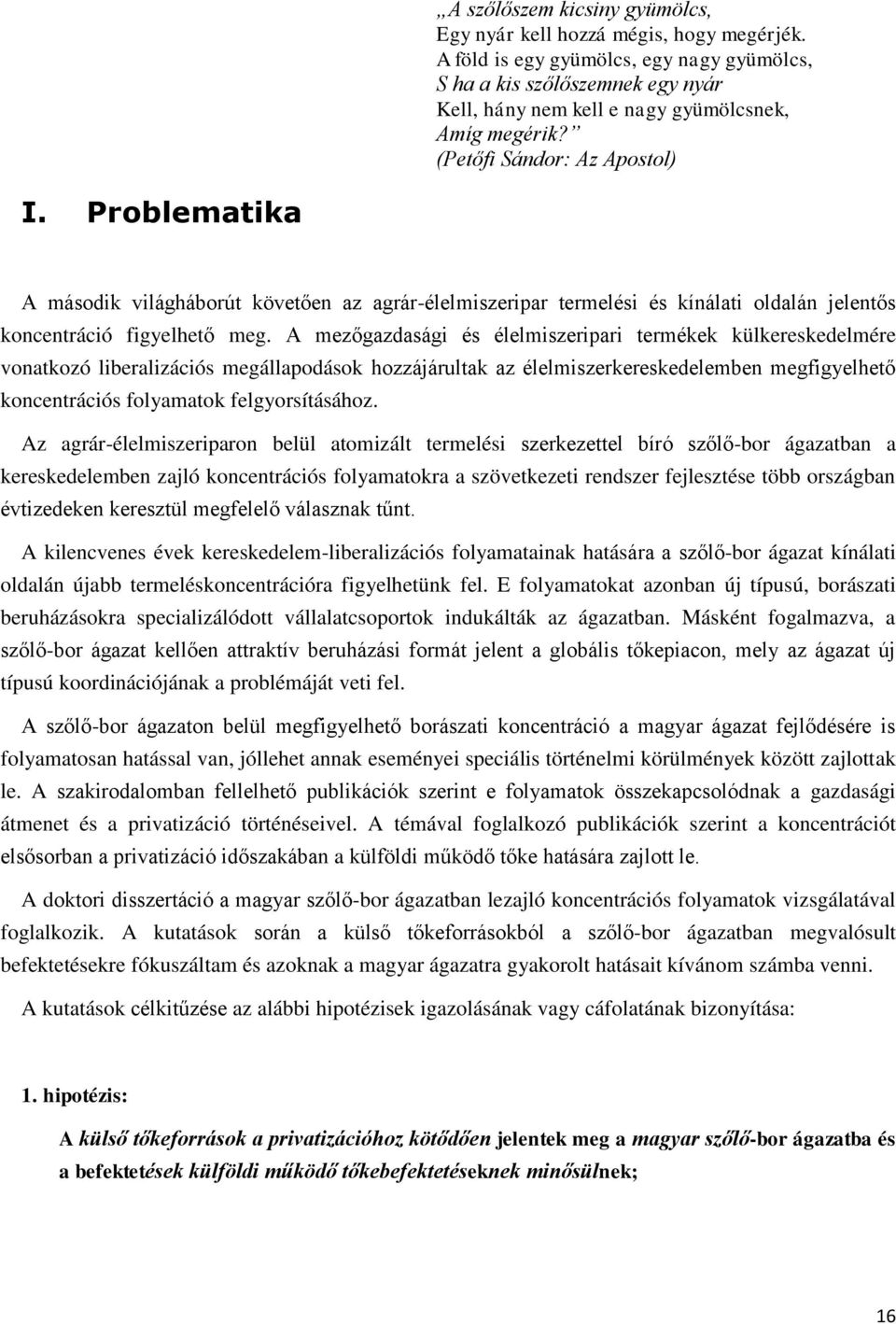 „A szőlőszem kicsiny gyümölcs,
Egy nyár kell hozzá mégis, hogy megérjék.
A föld is egy gyümölcs, egy nagy gyümölcs,
S ha a kis szőlőszemnek egy nyár
Kell, hány nem kell e nagy gyümölcsnek,
Amíg megérik?”
(Petőfi Sándor: Az Apostol)

I. Problematika

A második világháborút követően az agrár-élelmiszeripar termelési és kínálati oldalán jelentős koncentráció figyelhető meg. A mezőgazdasági és élelmiszeripari termékek külkereskedelmére vonatkozó liberalizációs megállapodások hozzájárultak az élelmiszerkereskedelemben megfigyelhető koncentrációs folyamatok felgyorsításához.

Az agrár-élelmiszeriparon belül atomizált termelési szerkezettel bíró szőlő-bor ágazatban a kereskedelemben zajló koncentrációs folyamatokra a szövetkezeti rendszer fejlesztése több országban évtizedeken keresztül megfelelő válasznak tűnt.

A kilencvenes évek kereskedelem-liberalizációs folyamatainak hatására a szőlő-bor ágazat kínálati oldalán újabb termeléskoncentrációra figyelhetünk fel. E folyamatokat azonban új típusú, borászati beruházásokra specializálódott vállalatcsoportok indukálták az ágazatban. Másként fogalmazva, a szőlő-bor ágazat kellően attraktív beruházási formát jelent a globális tőkepiacon, mely az ágazat új típusú koordinációjának a problémáját veti fel.

A szőlő-bor ágazaton belül megfigyelhető borászati koncentráció a magyar ágazat fejlődésére is folyamatosan hatással van, jóllehet annak eseményei speciális történelmi körülmények között zajlottak le. A szakirodalomban fellelhető publikációk szerint e folyamatok összekapcsolódnak a gazdasági átmenet és a privatizáció történéseivel. A témával foglalkozó publikációk szerint a koncentrációt elsősorban a privatizáció időszakában a külföldi működő tőke hatására zajlott le.

A doktori disszertáció a magyar szőlő-bor ágazatban lezajló koncentrációs folyamatok vizsgálatával foglalkozik. A kutatások során a külső tőkeforrásokból a szőlő-bor ágazatban megvalósult befektetésekre fókuszálok és azoknak a magyar ágazatra gyakorolt hatásait kívánom számba venni.

A kutatások célkitűzése az alábbi hipotézisek igazolásának vagy cáfolatának bizonyítása:

1. hipotézis:

A külső tőkeforrások a privatizációhoz kötődően jelentek meg a magyar szőlő-bor ágazatba és a befektetések külföldi működő tőkebefektetéseknek minősülnek;

16